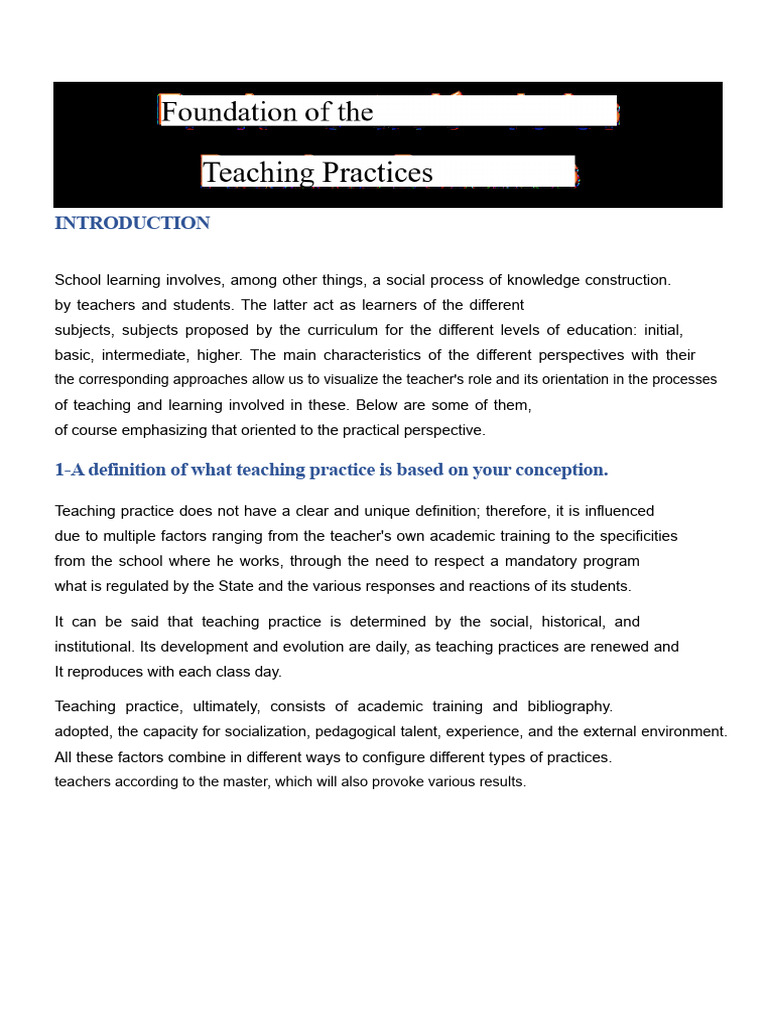 Foundation of the

Teaching Practices

INTRODUCTION

School learning involves, among other things, a social process of knowledge construction. by teachers and students. The latter act as learners of the different subjects, subjects proposed by the curriculum for the different levels of education: initial, basic, intermediate, higher. The main characteristics of the different perspectives with their the corresponding approaches allow us to visualize the teacher's role and its orientation in the processes of teaching and learning involved in these. Below are some of them, of course emphasizing that oriented to the practical perspective.

1-A definition of what teaching practice is based on your conception.

Teaching practice does not have a clear and unique definition; therefore, it is influenced due to multiple factors ranging from the teacher's own academic training to the specificities from the school where he works, through the need to respect a mandatory program what is regulated by the State and the various responses and reactions of its students.

It can be said that teaching practice is determined by the social, historical, and institutional. Its development and evolution are daily, as teaching practices are renewed and It reproduces with each class day.

Teaching practice, ultimately, consists of academic training and bibliography. adopted, the capacity for socialization, pedagogical talent, experience, and the external environment. All these factors combine in different ways to configure different types of practices. teachers according to the master, which will also provoke various results.